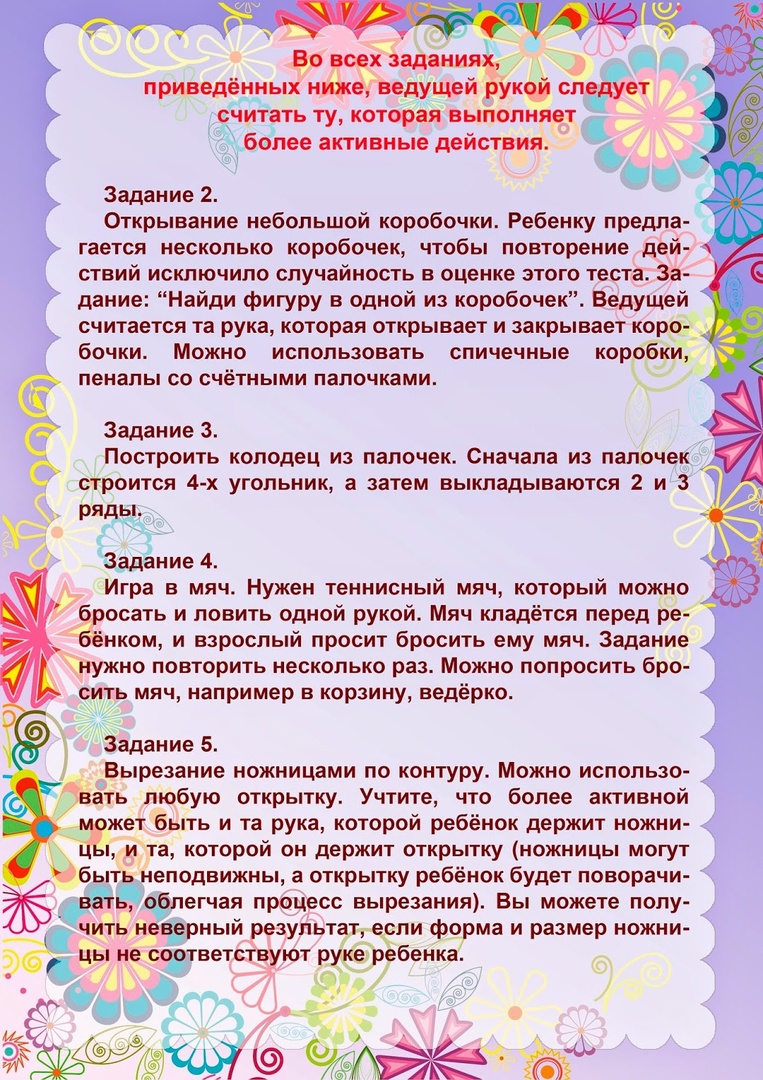 Во всех заданиях, приведённых ниже, ведущей рукой следует считать ту, которая выполняет более активные действия.

Задание 2.
Открывание небольшой коробочки. Ребенку предлагается несколько коробочек, чтобы повторение действий исключило случайность в оценке этого теста. Задание: “Найди фигуру в одной из коробочек”. Ведущей считается та рука, которая открывает и закрывает коробочки. Можно использовать спичечные коробки, пеналы со счётными палочками.

Задание 3.
Построить колодец из палочек. Сначала из палочек строится 4-х угольник, а затем выкладываются 2 и 3 ряды.

Задание 4.
Игра в мяч. Нужен теннисный мяч, который можно бросать и ловить одной рукой. Мяч кладётся перед ребёнком, и взрослый просит бросить ему мяч. Задание нужно повторить несколько раз. Можно попросить бросить мяч, например в корзину, ведёрко.

Задание 5.
Вырезание ножницами по контуру. Можно использовать любую открытку. Учтите, что более активной может быть и та рука, которой ребёнок держит ножницы, и та, которой он держит открытку (ножницы могут быть неподвижны, а открытку ребёнок будет поворачивать, облегчая процесс вырезания). Вы можете получить неверный результат, если форма и размер ножницы не соответствуют руке ребенка.